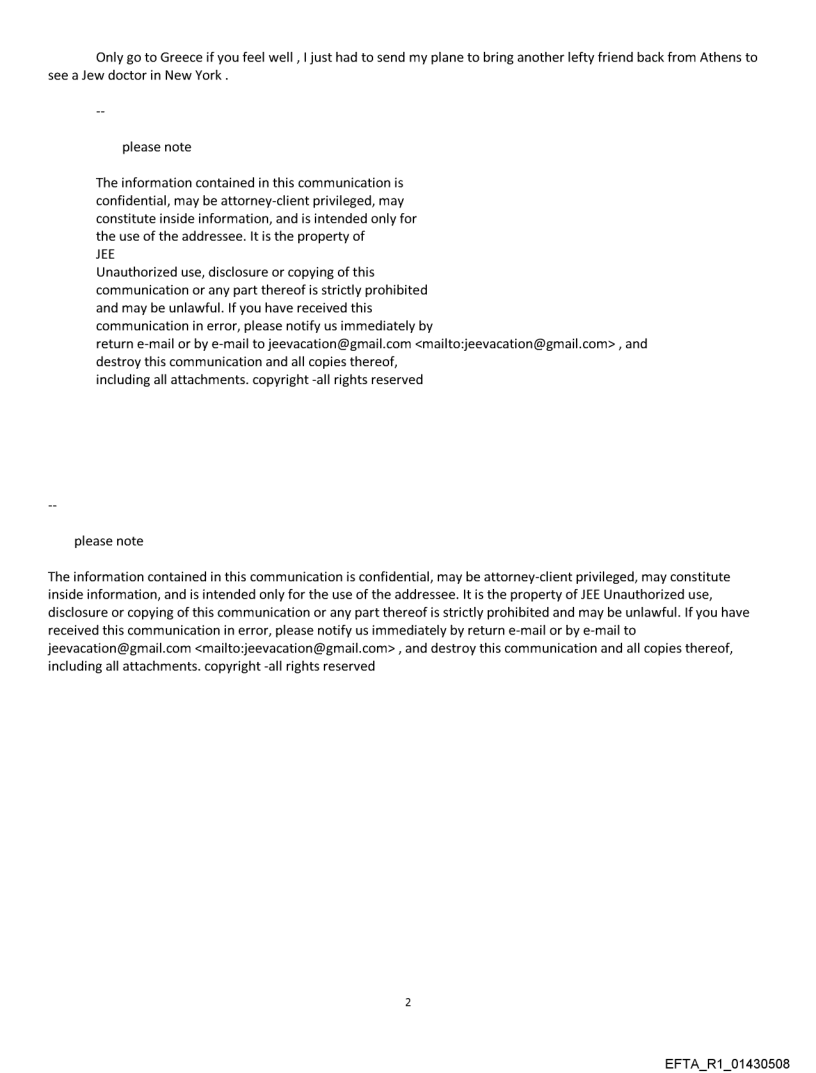 Only go to Greece if you feel well , I just had to send my plane to bring another lefty friend back from Athens to see a Jew doctor in New York .

--

please note

The information contained in this communication is confidential, may be attorney-client privileged, may constitute inside information, and is intended only for the use of the addressee. It is the property of JEE
Unauthorized use, disclosure or copying of this communication or any part thereof is strictly prohibited and may be unlawful. If you have received this communication in error, please notify us immediately by return e-mail or by e-mail to jeevacation@gmail.com <mailto:jeevacation@gmail.com> , and destroy this communication and all copies thereof, including all attachments. copyright -all rights reserved

--

please note

The information contained in this communication is confidential, may be attorney-client privileged, may constitute inside information, and is intended only for the use of the addressee. It is the property of JEE Unauthorized use, disclosure or copying of this communication or any part thereof is strictly prohibited and may be unlawful. If you have received this communication in error, please notify us immediately by return e-mail or by e-mail to jeevacation@gmail.com <mailto:jeevacation@gmail.com> , and destroy this communication and all copies thereof, including all attachments. copyright -all rights reserved

2

EFTA_R1_01430508